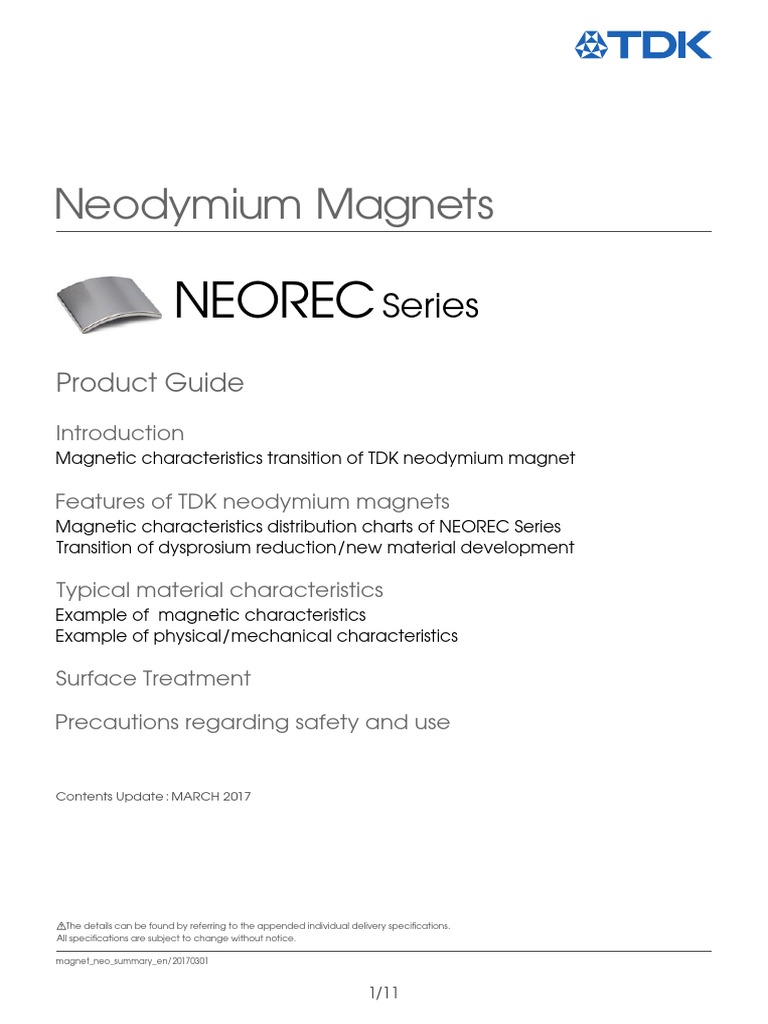 TDK

Neodymium Magnets

NEOREC Series

Product Guide

Introduction
Magnetic characteristics transition of TDK neodymium magnet

Features of TDK neodymium magnets
Magnetic characteristics distribution charts of NEOREC Series
Transition of dysprosium reduction/new material development

Typical material characteristics
Example of magnetic characteristics
Example of physical/mechanical characteristics

Surface Treatment

Precautions regarding safety and use

Contents Update : MARCH 2017

⚠The details can be found by referring to the appended individual delivery specifications.
All specifications are subject to change without notice.

magnet_neo_summary_en/20170301

1/11